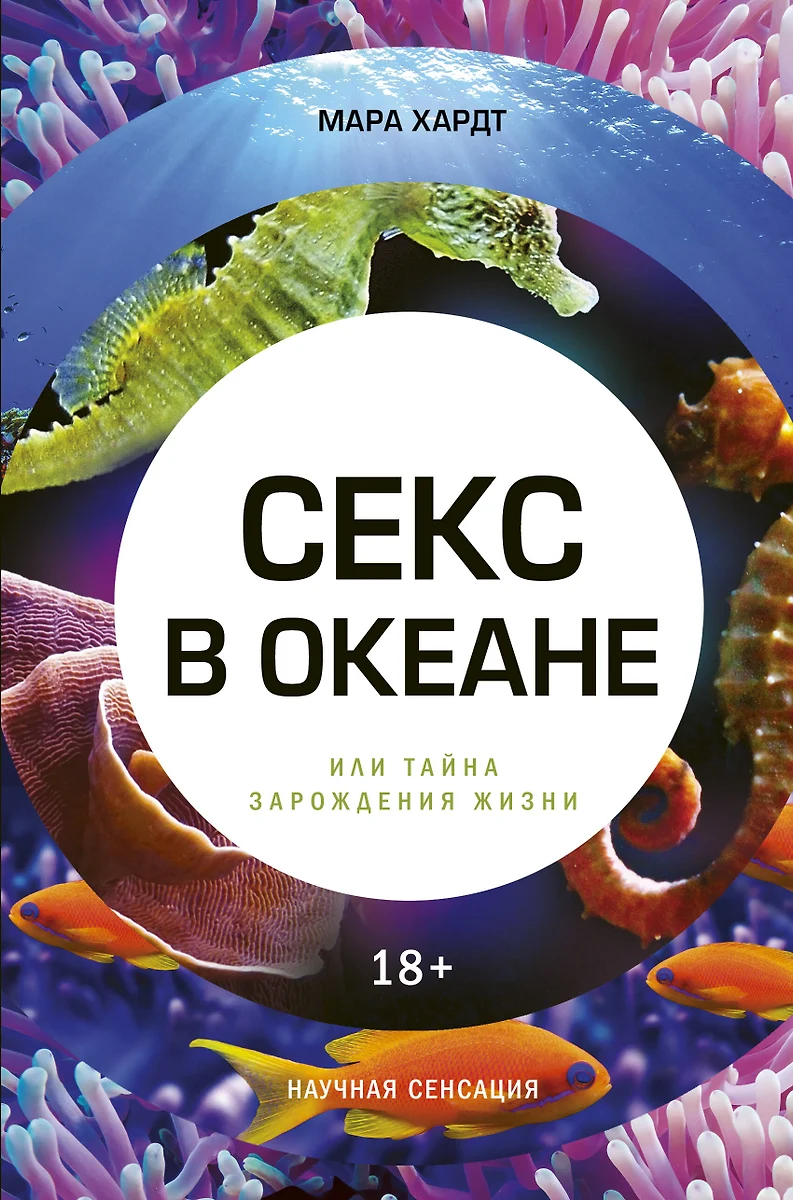 МАРА ХАРДТ

СЕКС
В ОКЕАНЕ

ИЛИ ТАЙНА
ЗАРОЖДЕНИЯ ЖИЗНИ

18+

НАУЧНАЯ СЕНСАЦИЯ